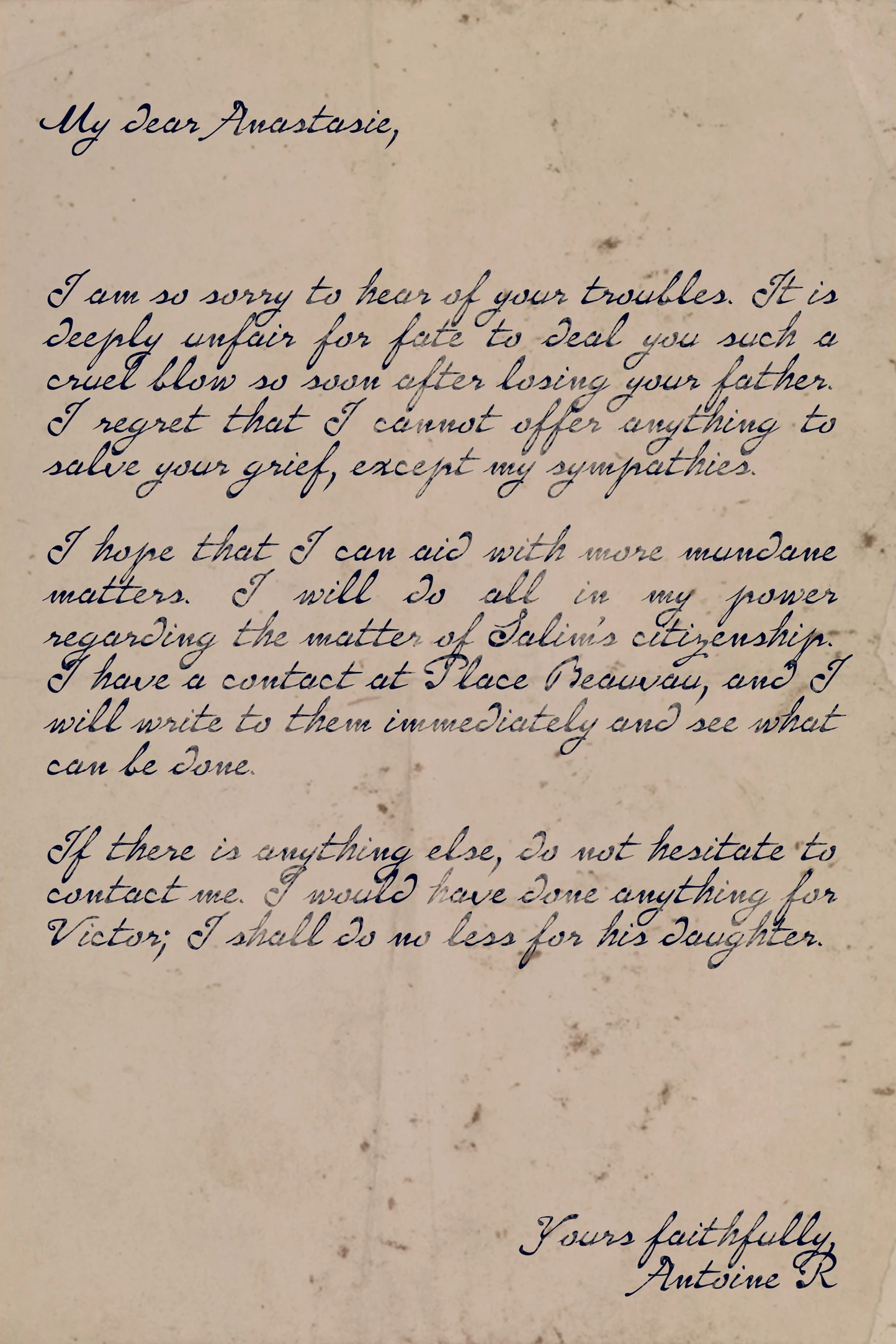 My dear Anastasie,

I am so sorry to hear of your troubles. It is deeply unfair for fate to deal you such a cruel blow so soon after losing your father. I regret that I cannot offer anything to salve your grief, except my sympathies.

I hope that I can aid with more mundane matters. I will do all in my power regarding the matter of Salim's citizenship. I have a contact at Place Beauvau, and I will write to them immediately and see what can be done.

If there is anything else, do not hesitate to contact me. I would have done anything for Victor; I shall do no less for his daughter.

Yours faithfully,
Antoine R